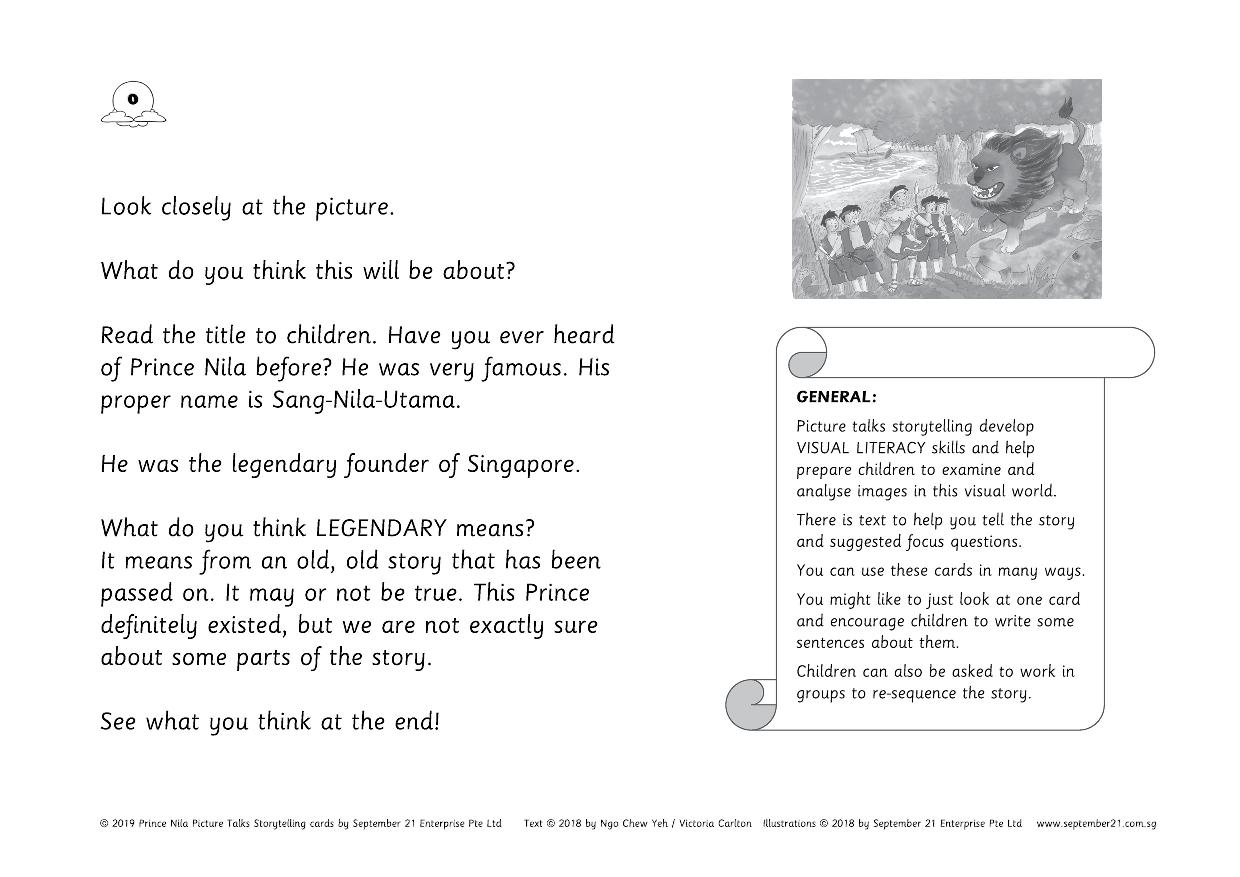 0

Look closely at the picture.

What do you think this will be about?

Read the title to children. Have you ever heard of Prince Nila before? He was very famous. His proper name is Sang-Nila-Utama.

He was the legendary founder of Singapore.

What do you think LEGENDARY means?
It means from an old, old story that has been passed on. It may or not be true. This Prince definitely existed, but we are not exactly sure about some parts of the story.

See what you think at the end!

GENERAL:

Picture talks storytelling develop VISUAL LITERACY skills and help prepare children to examine and analyse images in this visual world.

There is text to help you tell the story and suggested focus questions.

You can use these cards in many ways.

You might like to just look at one card and encourage children to write some sentences about them.

Children can also be asked to work in groups to re-sequence the story.

© 2019 Prince Nila Picture Talks Storytelling cards by September 21 Enterprise Pte Ltd Text © 2018 by Ngo Chew Yeh / Victoria Carlton Illustrations © 2018 by September 21 Enterprise Pte Ltd www.september21.com.sg